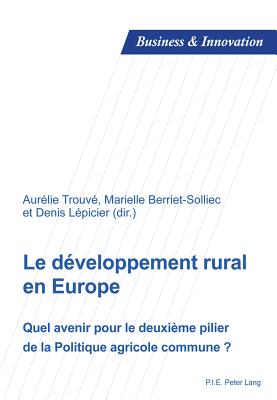 Business & Innovation

Aurélie Trouvé, Marielle Berriet-Solliec et Denis Lépicier (dir.)

Le développement rural en Europe

Quel avenir pour le deuxième pilier de la Politique agricole commune ?

P.I.E. Peter Lang